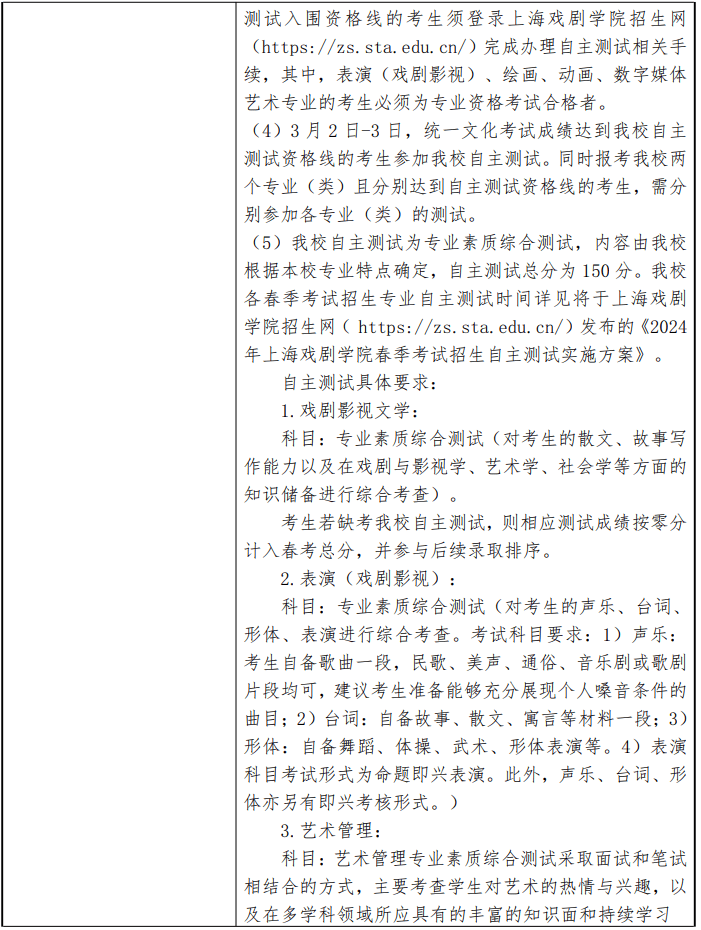 测试入围资格线的考生须登录上海戏剧学院招生网（https://zs.sta.edu.cn/）完成办理自主测试相关手续，其中，表演（戏剧影视）、绘画、动画、数字媒体艺术专业的考生必须为专业资格考试合格者。

（4）3月2日-3日，统一文化考试成绩达到我校自主测试资格线的考生参加我校自主测试。同时报考我校两个专业（类）且分别达到自主测试资格线的考生，需分别参加各专业（类）的测试。

（5）我校自主测试为专业素质综合测试，内容由我校根据本校专业特点确定，自主测试总分为150分。我校各春季考试招生专业自主测试时间详见将于上海戏剧学院招生网（https://zs.sta.edu.cn/）发布的《2024年上海戏剧学院春季考试招生自主测试实施方案》。

自主测试具体要求：

1.戏剧影视文学：

科目：专业素质综合测试（对考生的散文、故事写作能力以及在戏剧与影视学、艺术学、社会学等方面的知识储备进行综合考查）。

考生若缺考我校自主测试，则相应测试成绩按零分计入春考总分，并参与后续录取排序。

2.表演（戏剧影视）：

科目：专业素质综合测试（对考生的声乐、台词、形体、表演进行综合考查。考试科目要求：1）声乐：考生自备歌曲一段，民歌、美声、通俗、音乐剧或歌剧片段均可，建议考生准备能够充分展现个人嗓音条件的曲目；2）台词：自备故事、散文、寓言等材料一段；3）形体：自备舞蹈、体操、武术、形体表演等。4）表演科目考试形式为命题即兴表演。此外，声乐、台词、形体亦另有即兴考核形式。）

3.艺术管理：

科目：艺术管理专业素质综合测试采取面试和笔试相结合的方式，主要考查学生对艺术的热情与兴趣，以及在多学科领域所应具有的丰富的知识面和持续学习